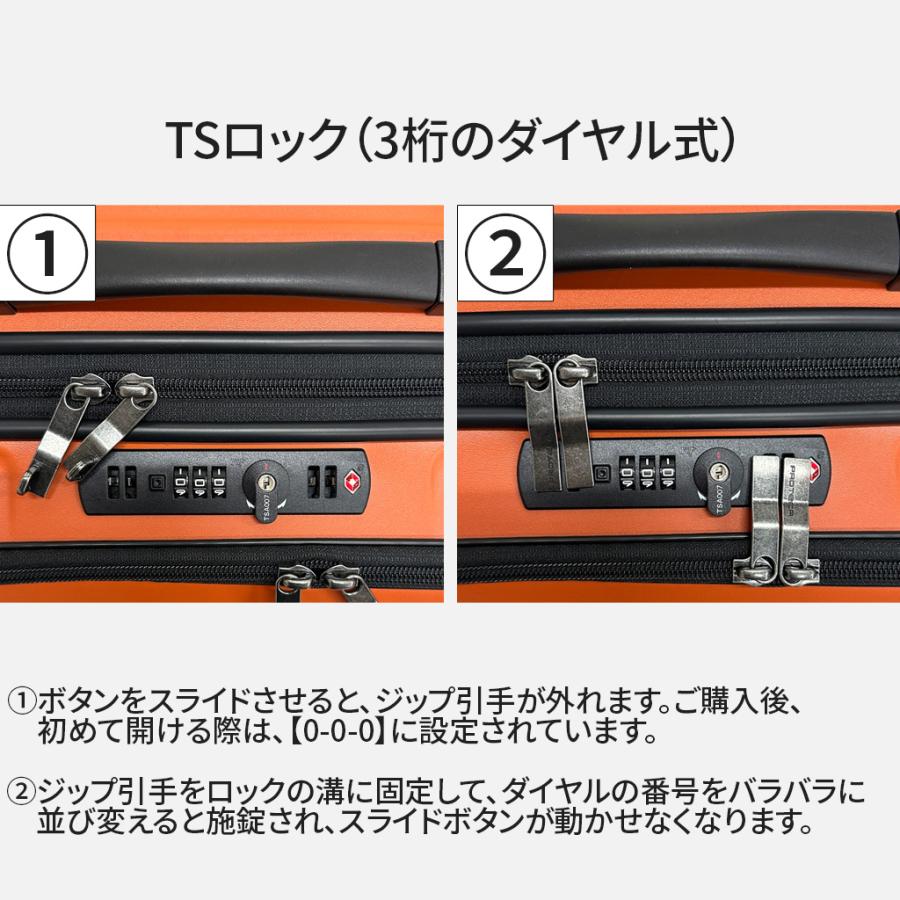 TSロック（3桁のダイヤル式）

①

TSA007

②

TSA007

PROTECA

①ボタンをスライドさせると、ジップ引手が外れます。ご購入後、初めて開ける際は、【0-0-0】に設定されています。

②ジップ引手をロックの溝に固定して、ダイヤルの番号をバラバラに並び変えると施錠され、スライドボタンが動かせなくなります。